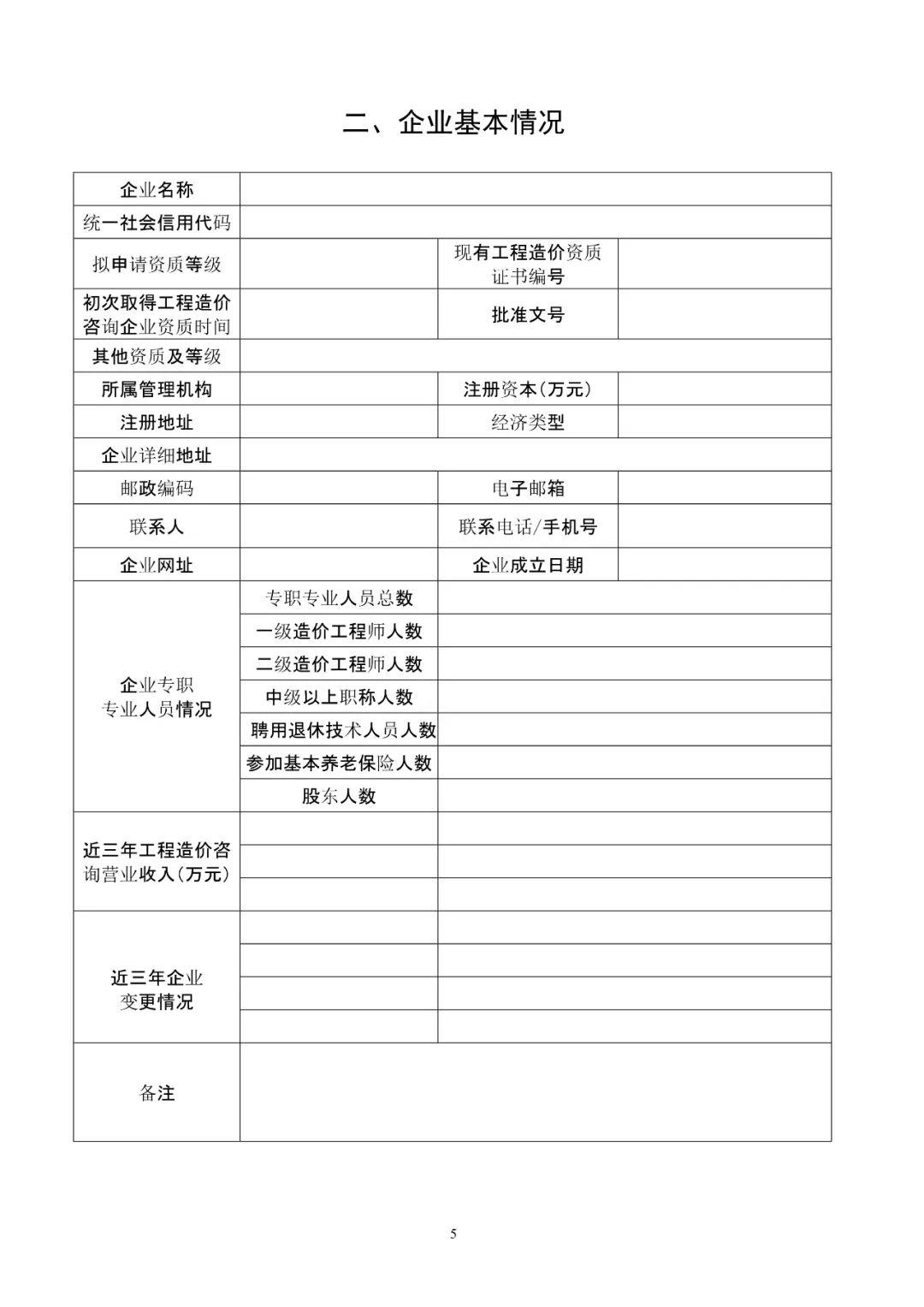 二、企业基本情况

企业名称

统一社会信用代码

拟申请资质等级

现有工程造价资质证书编号

初次取得工程造价咨询企业资质时间

批准文号

其他资质及等级

所属管理机构

注册资本(万元)

注册地址

经济类型

企业详细地址

邮政编码

电子邮箱

联系人

联系电话/手机号

企业网址

企业成立日期

企业专职专业人员情况

专职专业人员总数

一级造价工程师人数

二级造价工程师人数

中级以上职称人数

聘用退休技术人员人数

参加基本养老保险人数

股东人数

近三年工程造价咨询营业收入(万元)

近三年企业变更情况

备注

5